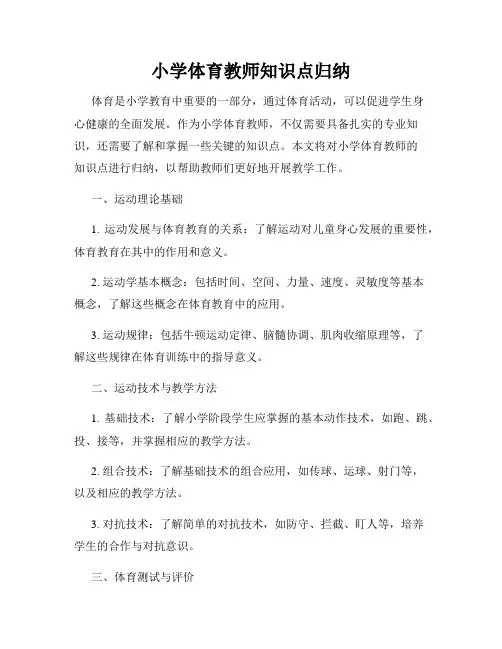 小学体育教师知识点归纳

体育是小学教育中重要的一部分，通过体育活动，可以促进学生身心健康的全面发展。作为小学体育教师，不仅需要具备扎实的专业知识，还需要了解和掌握一些关键的知识点。本文将对小学体育教师的知识点进行归纳，以帮助教师们更好地开展教学工作。

一、运动理论基础

1. 运动发展与体育教育的关系：了解运动对儿童身心发展的重要性，体育教育在其中的作用和意义。

2. 运动学基本概念：包括时间、空间、力量、速度、灵敏度等基本概念，了解这些概念在体育教育中的应用。

3. 运动规律：包括牛顿运动定律、脑髓协调、肌肉收缩原理等，了解这些规律在体育训练中的指导意义。

二、运动技术与教学方法

1. 基础技术：了解小学阶段学生应掌握的基本动作技术，如跑、跳、投、接等，并掌握相应的教学方法。

2. 组合技术：了解基础技术的组合应用，如传球、运球、射门等，以及相应的教学方法。

3. 对抗技术：了解简单的对抗技术，如防守、拦截、盯人等，培养学生的合作与对抗意识。

三、体育测试与评价